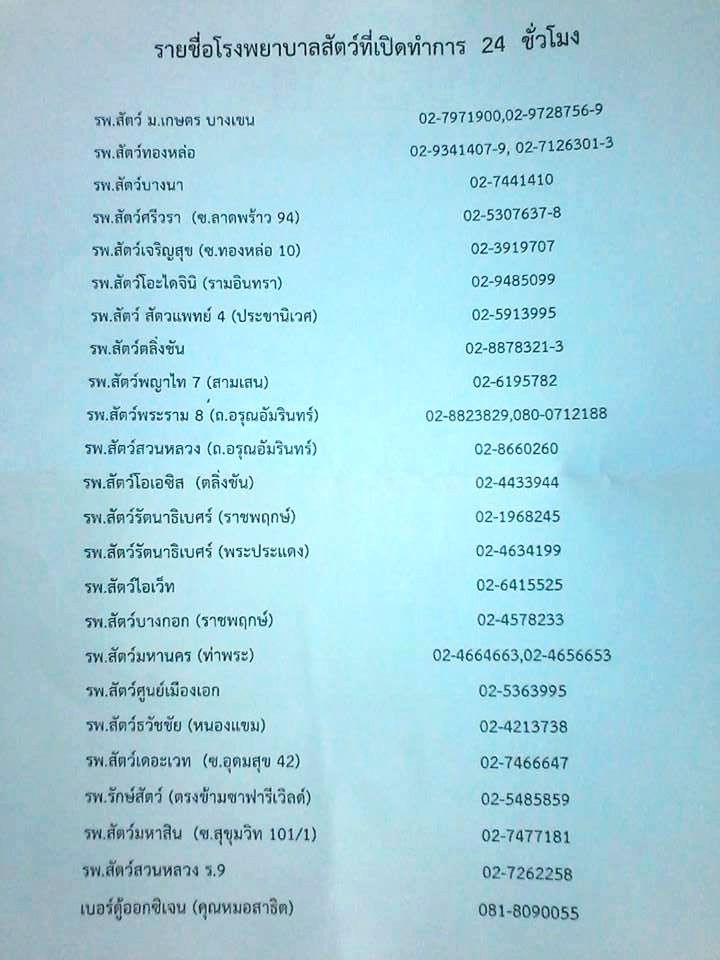 รายชื่อโรงพยาบาลสัตว์ที่เปิดทำการ 24 ชั่วโมง

รพ.สัตว์ ม.เกษตร บางเขน 02-7971900,02-9728756-9

รพ.สัตว์ทองหล่อ 02-9341407-9, 02-7126301-3

รพ.สัตว์บางนา 02-7441410

รพ.สัตว์ศรีวรา (ซ.ลาดพร้าว 94) 02-5307637-8

รพ.สัตว์เจริญสุข (ซ.ทองหล่อ 10) 02-3919707

รพ.สัตว์โอะไดจินิ (รามอินทรา) 02-9485099

รพ.สัตว์ สัตวแพทย์ 4 (ประชานิเวศ) 02-5913995

รพ.สัตว์ตลิ่งชัน 02-8878321-3

รพ.สัตว์พญาไท 7 (สามเสน) 02-6195782

รพ.สัตว์พระราม 8 (ถ.อรุณอัมรินทร์) 02-8823829,080-0712188

รพ.สัตว์สวนหลวง (ถ.อรุณอัมรินทร์) 02-8660260

รพ.สัตว์โอเอซิส (ตลิ่งชัน) 02-4433944

รพ.สัตว์รัตนาธิเบศร์ (ราชพฤกษ์) 02-1968245

รพ.สัตว์รัตนาธิเบศร์ (พระประแดง) 02-4634199

รพ.สัตว์ไอเว็ท 02-6415525

รพ.สัตว์บางกอก (ราชพฤกษ์) 02-4578233

รพ.สัตว์มหานคร (ท่าพระ) 02-4664663,02-4656653

รพ.สัตว์ศูนย์เมืองเอก 02-5363995

รพ.สัตว์ธวัชชัย (หนองแขม) 02-4213738

รพ.สัตว์เดอะเวท (ซ.อุดมสุข 42) 02-7466647

รพ.รักษ์สัตว์ (ตรงข้ามซาฟารีเวิลด์) 02-5485859

รพ.สัตว์มหาสิน (ซ.สุขุมวิท 101/1) 02-7477181

รพ.สัตว์สวนหลวง ร.9 02-7262258

เบอร์ตู้ออกซิเจน (คุณหมอสาธิต) 081-8090055